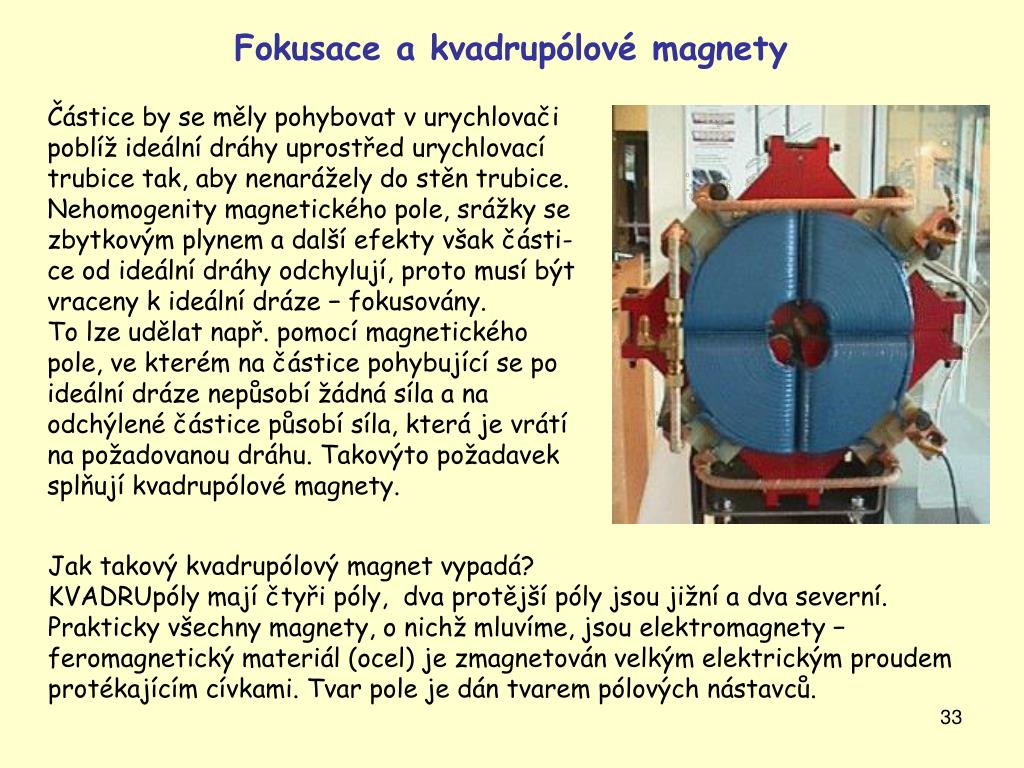 Fokusace a kvadrupólové magnety

Částice by se měly pohybovat v urychlovači poblíž ideální dráhy uprostřed urychlovací trubice tak, aby nenarážely do stěn trubice. Nehomogenity magnetického pole, srážky se zbytkovým plynem a další efekty však částice od ideální dráhy odchylují, proto musí být vraceny k ideální dráze − fokusovány.
To lze udělat např. pomocí magnetického pole, ve kterém na částice pohybující se po ideální dráze nepůsobí žádná síla a na odchýlené částice působí síla, která je vrátí na požadovanou dráhu. Takovýto požadavek splňují kvadrupólové magnety.

Jak takový kvadrupólový magnet vypadá?
KVADRUpóly mají čtyři póly, dva protější póly jsou jižní a dva severní. Prakticky všechny magnety, o nichž mluvíme, jsou elektromagnety − feromagnetický materiál (ocel) je zmagnetován velkým elektrickým proudem protékajícím cívkami. Tvar pole je dán tvarem pólových nástavců.

33